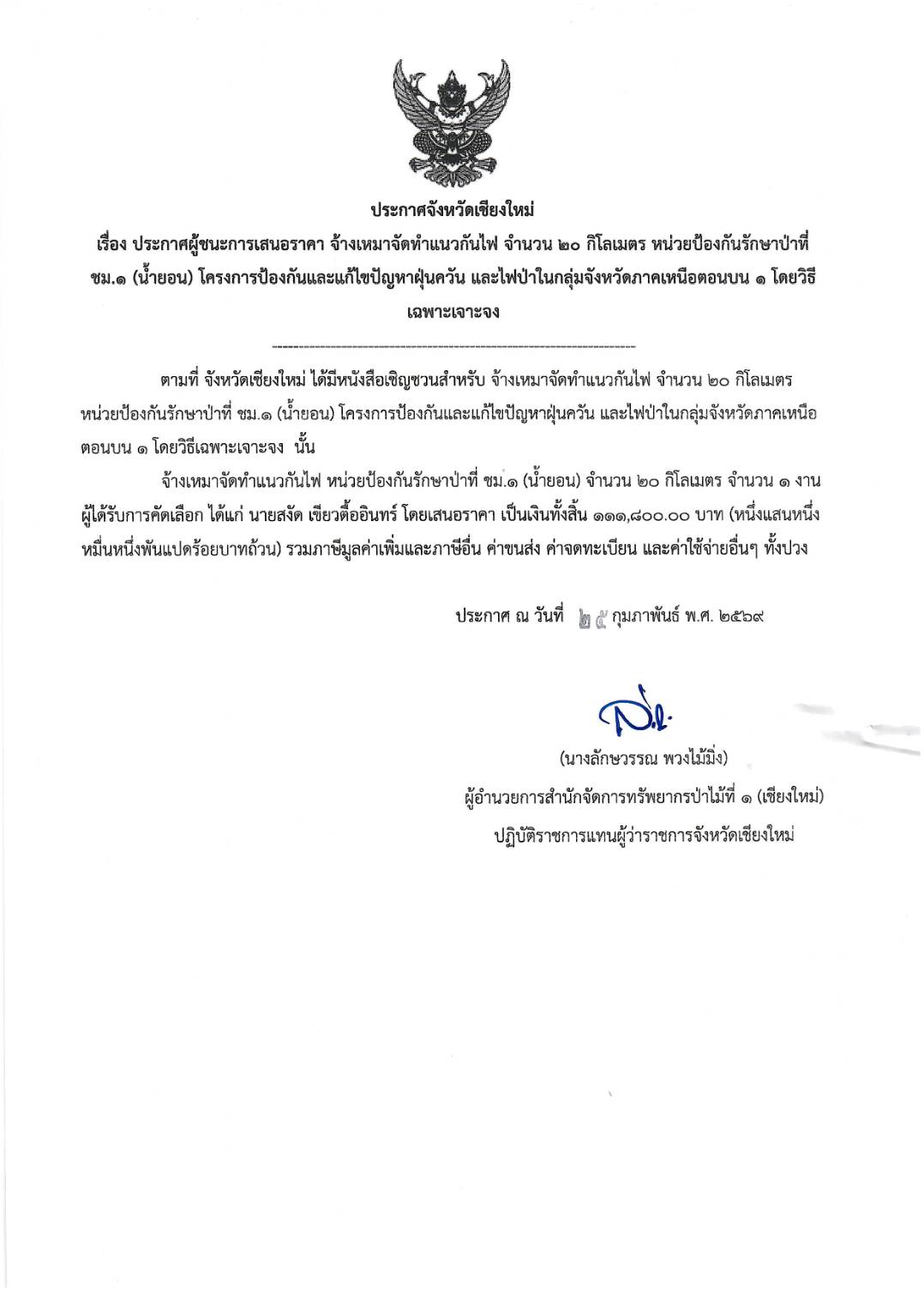 ประกาศจังหวัดเชียงใหม่

เรื่อง ประกาศผู้ชนะการเสนอราคา จ้างเหมาจัดทำแนวกันไฟ จำนวน ๒๐ กิโลเมตร หน่วยป้องกันรักษาป่าที่ ชม.๑ (น้ำยอน) โครงการป้องกันและแก้ไขปัญหาฝุ่นควัน และไฟป่าในกลุ่มจังหวัดภาคเหนือตอนบน ๑ โดยวิธีเฉพาะเจาะจง

ตามที่ จังหวัดเชียงใหม่ ได้มีหนังสือเชิญชวนสำหรับ จ้างเหมาจัดทำแนวกันไฟ จำนวน ๒๐ กิโลเมตร หน่วยป้องกันรักษาป่าที่ ชม.๑ (น้ำยอน) โครงการป้องกันและแก้ไขปัญหาฝุ่นควัน และไฟป่าในกลุ่มจังหวัดภาคเหนือตอนบน ๑ โดยวิธีเฉพาะเจาะจง นั้น

จ้างเหมาจัดทำแนวกันไฟ หน่วยป้องกันรักษาป่าที่ ชม.๑ (น้ำยอน) จำนวน ๒๐ กิโลเมตร จำนวน ๑ งาน ผู้ได้รับการคัดเลือก ได้แก่ นายสงัด เขียวตื้ออินทร์ โดยเสนอราคา เป็นเงินทั้งสิ้น ๑๑๑,๘๐๐.๐๐ บาท (หนึ่งแสนหนึ่งหมื่นหนึ่งพันแปดร้อยบาทถ้วน) รวมภาษีมูลค่าเพิ่มและภาษีอื่น ค่าขนส่ง ค่าจดทะเบียน และค่าใช้จ่ายอื่นๆ ทั้งปวง

ประกาศ ณ วันที่ ๒๕ กุมภาพันธ์ พ.ศ. ๒๕๖๙

(นางลักษวรรณ พวงไม้มิ่ง)
ผู้อำนวยการสำนักจัดการทรัพยากรป่าไม้ที่ ๑ (เชียงใหม่)
ปฏิบัติราชการแทนผู้ว่าราชการจังหวัดเชียงใหม่